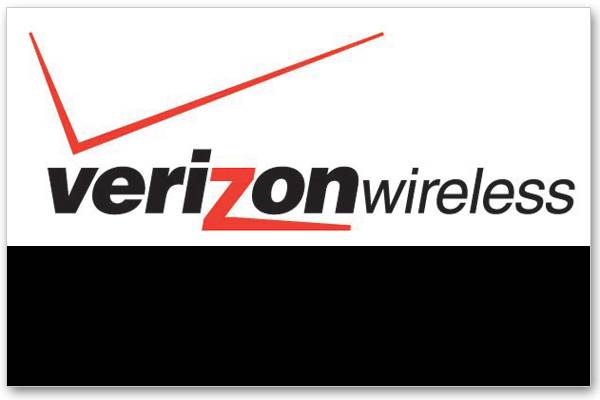 verizonwireless